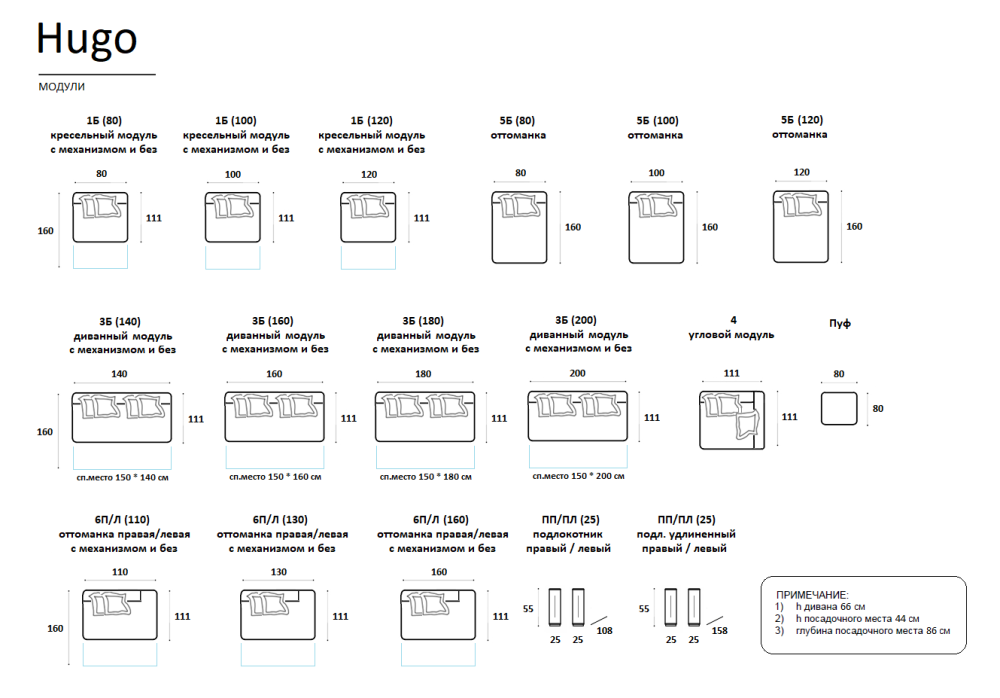 Hugo

МОДУЛИ

1Б (80)
кресельный модуль с механизмом и без
80
160
111

1Б (100)
кресельный модуль с механизмом и без
100
111

1Б (120)
кресельный модуль с механизмом и без
120
111

5Б (80)
оттоманка
80
160

5Б (100)
оттоманка
100
160

5Б (120)
оттоманка
120
160

3Б (140)
диванный модуль с механизмом и без
140
160
111
сп.место 150 * 140 см

3Б (160)
диванный модуль с механизмом и без
160
111
сп.место 150 * 160 см

3Б (180)
диванный модуль с механизмом и без
180
111
сп.место 150 * 180 см

3Б (200)
диванный модуль с механизмом и без
200
111
сп.место 150 * 200 см

4
угловой модуль
111
111

Пуф
80
80

6П/Л (110)
оттоманка правая/левая с механизмом и без
110
160
111

6П/Л (130)
оттоманка правая/левая с механизмом и без
130
111

6П/Л (160)
оттоманка правая/левая с механизмом и без
160
111

ПП/ПЛ (25)
подлокотник правый / левый
55
25 25
108

ПП/ПЛ (25)
подл. удлиненный правый / левый
55
25 25
158

ПРИМЕЧАНИЕ:
1) h дивана 66 см
2) h посадочного места 44 см
3) глубина посадочного места 86 см